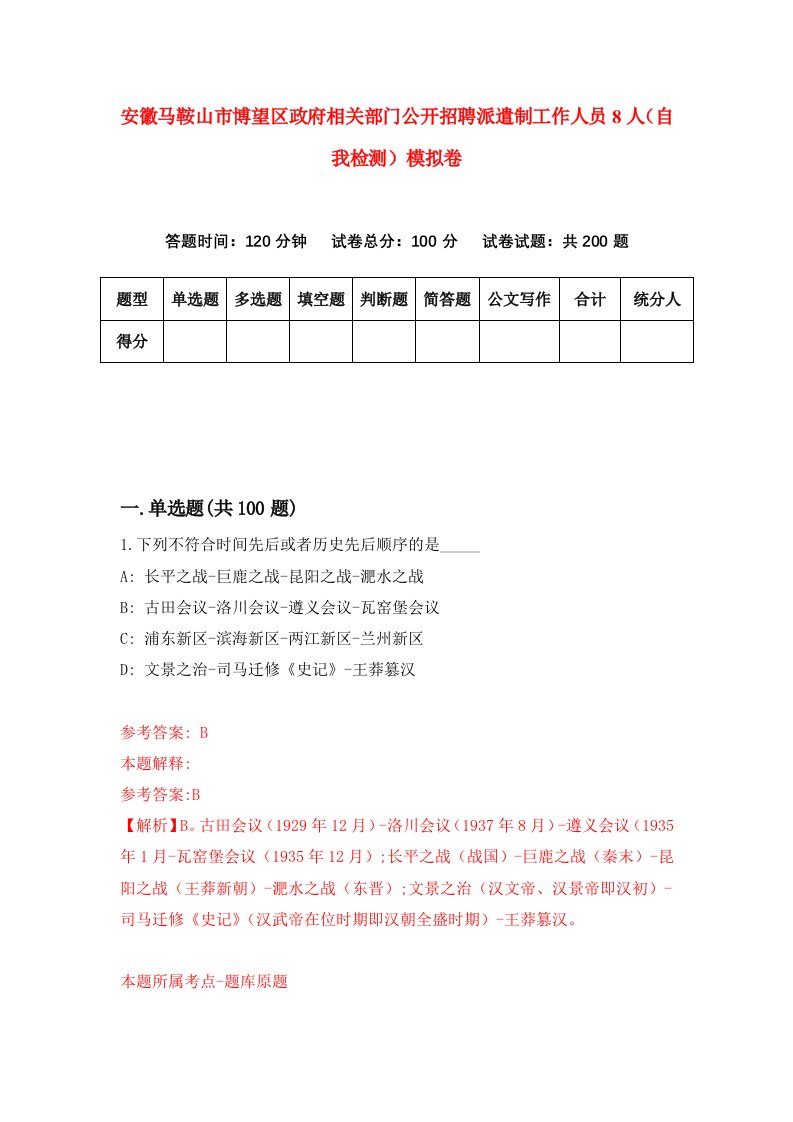 安徽马鞍山市博望区政府相关部门公开招聘派遣制工作人员8人（自我检测）模拟卷

答题时间：120分钟　试卷总分：100分　试卷试题：共200题

| 题型 | 单选题 | 多选题 | 填空题 | 判断题 | 简答题 | 公文写作 | 合计 | 统分人 |
|---|---|---|---|---|---|---|---|---|
| 得分 | | | | | | | | |

一.单选题(共100题)

1.下列不符合时间先后或者历史先后顺序的是_____

A: 长平之战-巨鹿之战-昆阳之战-淝水之战

B: 古田会议-洛川会议-遵义会议-瓦窑堡会议

C: 浦东新区-滨海新区-两江新区-兰州新区

D: 文景之治-司马迁修《史记》-王莽篡汉

参考答案: B

本题解释:

参考答案:B

【解析】B。古田会议（1929年12月）-洛川会议（1937年8月）-遵义会议（1935年1月-瓦窑堡会议（1935年12月）;长平之战（战国）-巨鹿之战（秦末）-昆阳之战（王莽新朝）-淝水之战（东晋）;文景之治（汉文帝、汉景帝即汉初）-司马迁修《史记》（汉武帝在位时期即汉朝全盛时期）-王莽篡汉。

本题所属考点-题库原题